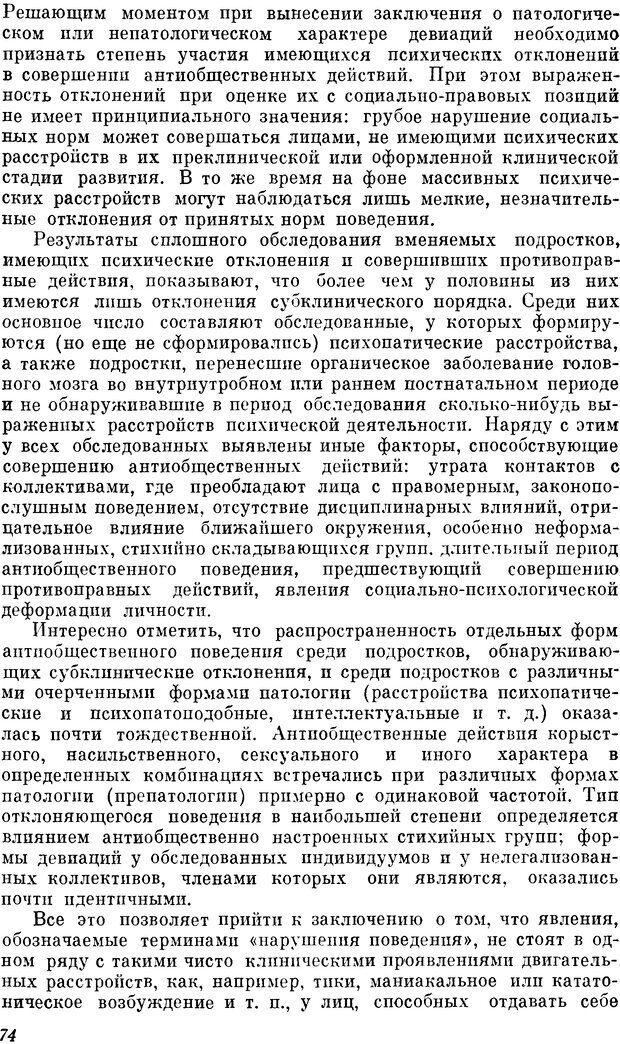 Решающим моментом при вынесении заключения о патологическом или непатологическом характере девиаций необходимо признать степень участия имеющихся психических отклонений в совершении антиобщественных действий. При этом выраженность отклонений при оценке их с социально-правовых позиций не имеет принципиального значения: грубое нарушение социальных норм может совершаться лицами, не имеющими психических расстройств в их преклинической или оформленной клинической стадии развития. В то же время на фоне массивных психических расстройств могут наблюдаться лишь мелкие, незначительные отклонения от принятых норм поведения.

Результаты сплошного обследования вменяемых подростков, имеющих психические отклонения и совершивших противоправные действия, показывают, что более чем у половины из них имеются лишь отклонения субклинического порядка. Среди них основное число составляют обследованные, у которых формируются (но еще не сформировались) психопатические расстройства, а также подростки, перенесшие органическое заболевание головного мозга во внутриутробном или раннем постнатальном периоде и не обнаруживавшие в период обследования сколько-нибудь выраженных расстройств психической деятельности. Наряду с этим у всех обследованных выявлены иные факторы, способствующие совершению антиобщественных действий: утрата контактов с коллективами, где преобладают лица с правомерным, законопослушным поведением, отсутствие дисциплинарных влияний, отрицательное влияние ближайшего окружения, особенно неформализованных, стихийно складывающихся групп, длительный период антиобщественного поведения, предшествующий совершению противоправных действий, явления социально-психологической деформации личности.

Интересно отметить, что распространенность отдельных форм антиобщественного поведения среди подростков, обнаруживающих субклинические отклонения, и среди подростков с различными очерченными формами патологии (расстройства психопатические и психопатоподобные, интеллектуальные и т. д.) оказалась почти тождественной. Антиобщественные действия корыстного, насильственного, сексуального и иного характера в определенных комбинациях встречались при различных формах патологии (препатологии) примерно с одинаковой частотой. Тип отклоняющегося поведения в наибольшей степени определяется влиянием антиобщественно настроенных стихийных групп; формы девиаций у обследованных индивидуумов и у нелегализованных коллективов, членами которых они являются, оказались почти идентичными.

Все это позволяет прийти к заключению о том, что явления, обозначаемые терминами «нарушения поведения», не стоят в одном ряду с такими чисто клиническими проявлениями двигательных расстройств, как, например, тики, маниакальное или кататоническое возбуждение и т. п., у лиц, способных отдавать себе

74